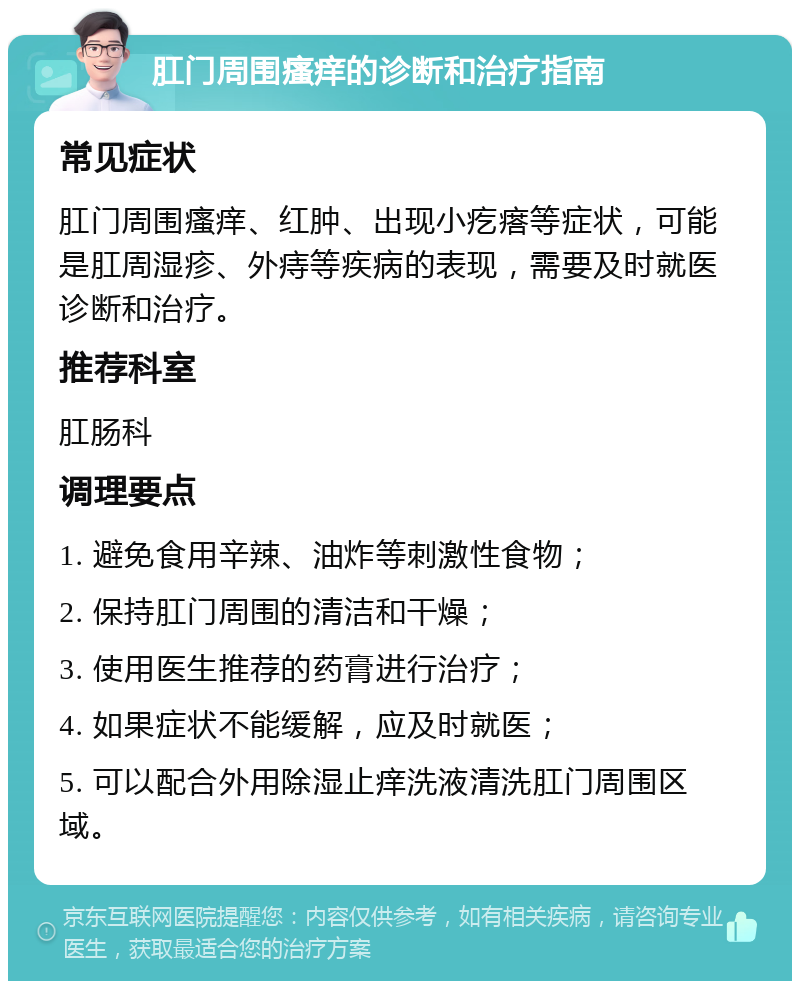 肛门周围瘙痒的诊断和治疗指南

常见症状

肛门周围瘙痒、红肿、出现小疙瘩等症状，可能是肛周湿疹、外痔等疾病的表现，需要及时就医诊断和治疗。

推荐科室

肛肠科

调理要点

1. 避免食用辛辣、油炸等刺激性食物；

2. 保持肛门周围的清洁和干燥；

3. 使用医生推荐的药膏进行治疗；

4. 如果症状不能缓解，应及时就医；

5. 可以配合外用除湿止痒洗液清洗肛门周围区域。

京东互联网医院提醒您：内容仅供参考，如有相关疾病，请咨询专业医生，获取最适合您的治疗方案